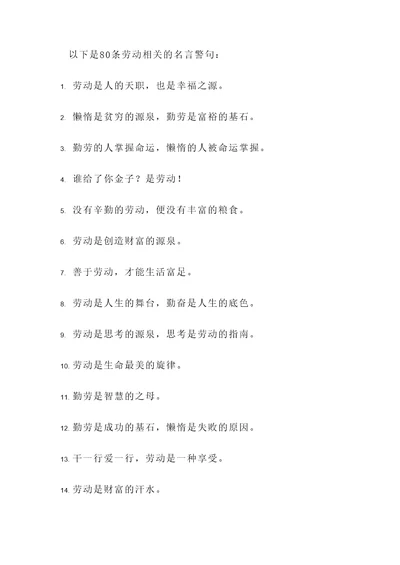 以下是80条劳动相关的名言警句：

1. 劳动是人的天职，也是幸福之源。

2. 懒惰是贫穷的源泉，勤劳是富裕的基石。

3. 勤劳的人掌握命运，懒惰的人被命运掌握。

4. 谁给了你金子？是劳动！

5. 没有辛勤的劳动，便没有丰富的粮食。

6. 劳动是创造财富的源泉。

7. 善于劳动，才能生活富足。

8. 劳动是人生的舞台，勤奋是人生的底色。

9. 劳动是思考的源泉，思考是劳动的指南。

10. 劳动是生命最美的旋律。

11. 勤劳是智慧的之母。

12. 勤劳是成功的基石，懒惰是失败的原因。

13. 干一行爱一行，劳动是一种享受。

14. 劳动是财富的汗水。